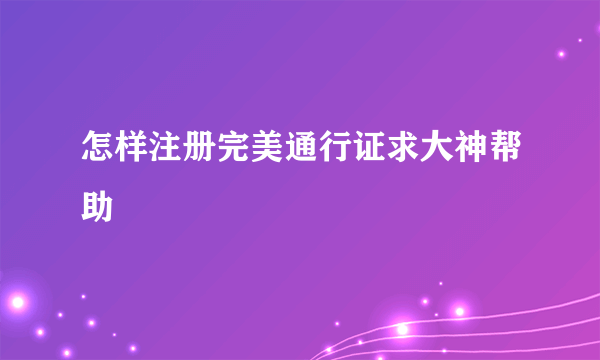 怎样注册完美通行证求大神帮助